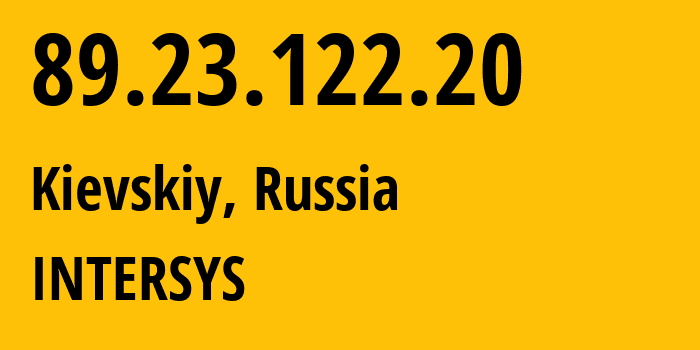 89.23.122.20

Kievskiy, Russia

INTERSYS